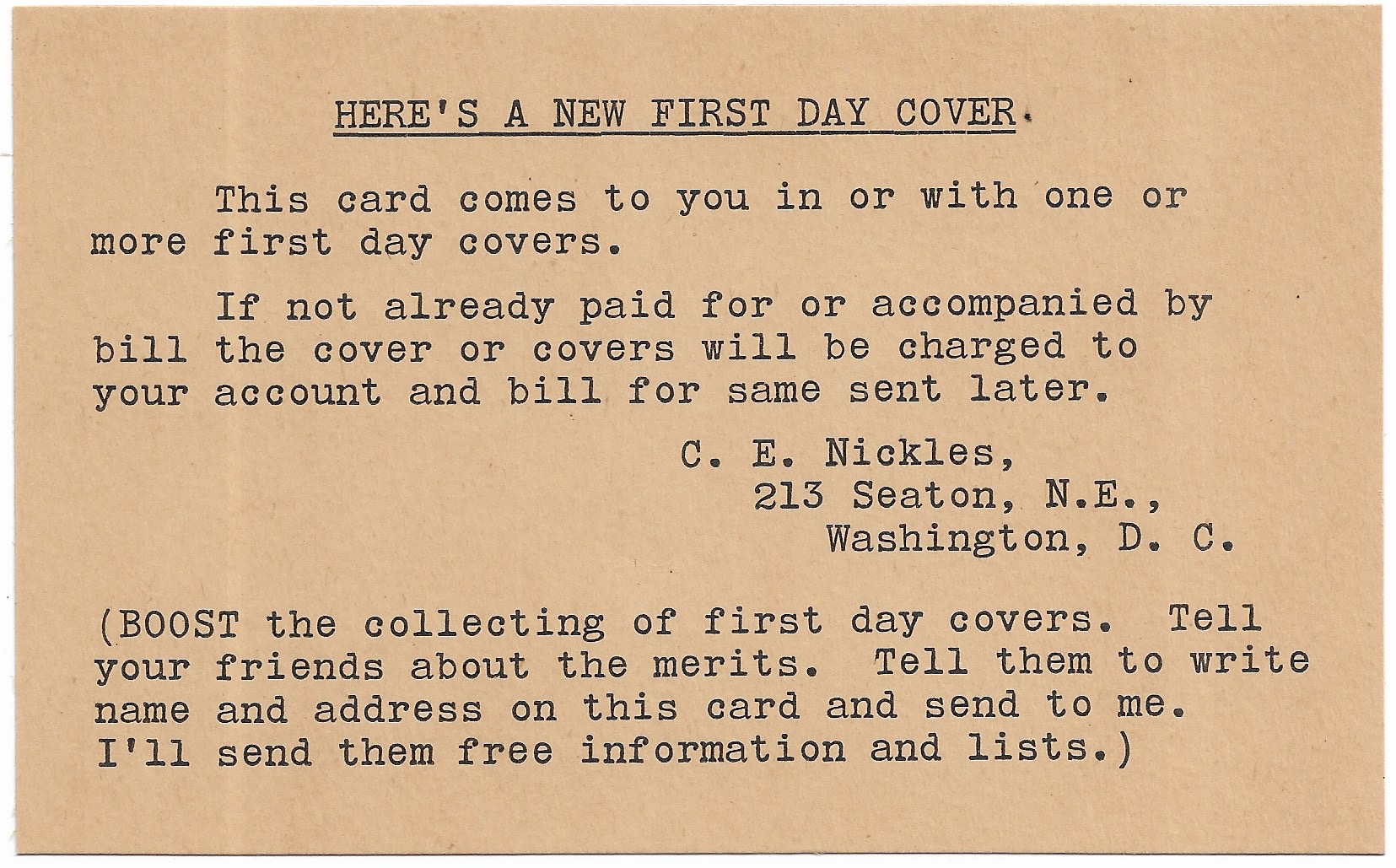 HERE'S A NEW FIRST DAY COVER.

This card comes to you in or with one or more first day covers.

If not already paid for or accompanied by bill the cover or covers will be charged to your account and bill for same sent later.

C. E. Nickles,
213 Seaton, N.E.,
Washington, D. C.

(BOOST the collecting of first day covers. Tell your friends about the merits. Tell them to write name and address on this card and send to me. I'll send them free information and lists.)